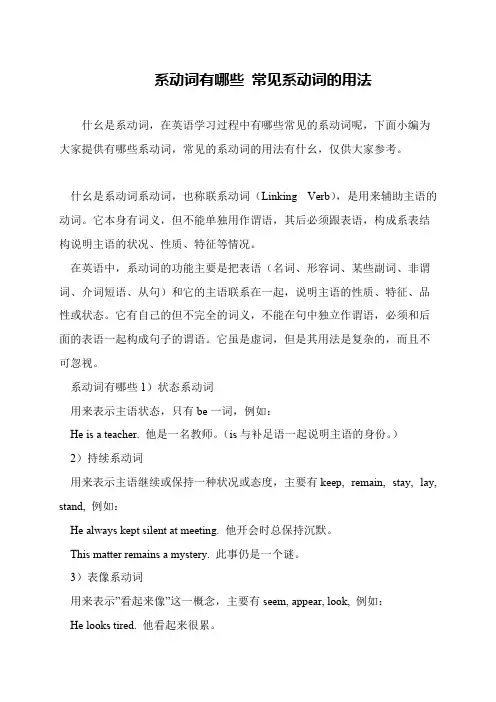 系动词有哪些 常见系动词的用法

什么是系动词，在英语学习过程中有哪些常见的系动词呢，下面小编为大家提供有哪些系动词，常见的系动词的用法有什么，仅供大家参考。

什么是系动词系动词，也称联系动词（Linking Verb），是用来辅助主语的动词。它本身有词义，但不能单独用作谓语，其后必须跟表语，构成系表结构说明主语的状况、性质、特征等情况。

在英语中，系动词的功能主要是把表语（名词、形容词、某些副词、非谓词、介词短语、从句）和它的主语联系在一起，说明主语的性质、特征、品性或状态。它有自己的但不完全的词义，不能在句中独立作谓语，必须和后面的表语一起构成句子的谓语。它虽是虚词，但是其用法是复杂的，而且不可忽视。

系动词有哪些 1）状态系动词

用来表示主语状态，只有 be 一词，例如：

He is a teacher. 他是一名教师。（is 与补足语一起说明主语的身份。）

2）持续系动词

用来表示主语继续或保持一种状况或态度，主要有 keep, remain, stay, lay, stand, 例如：

He always kept silent at meeting. 他开会时总保持沉默。

This matter remains a mystery. 此事仍是一个谜。

3）表像系动词

用来表示"看起来像"这一概念，主要有 seem, appear, look, 例如：

He looks tired. 他看起来很累。